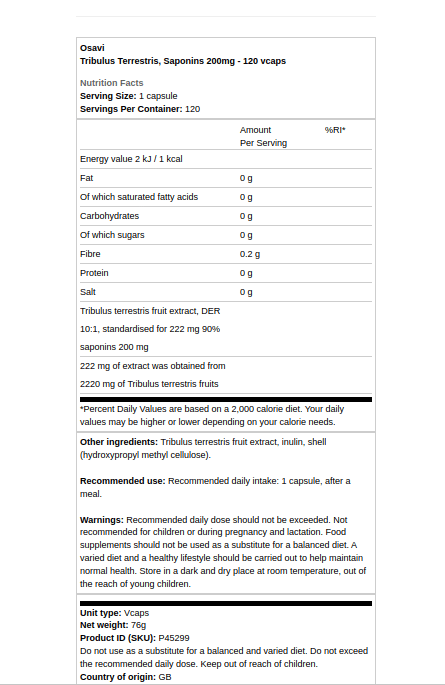 Osavi
Tribulus Terrestris, Saponins 200mg - 120 vcaps

Nutrition Facts
Serving Size: 1 capsule
Servings Per Container: 120

| | Amount Per Serving | %RI* |
|---|---|---|
| Energy value 2 kJ / 1 kcal | | |
| Fat | 0 g | |
| Of which saturated fatty acids | 0 g | |
| Carbohydrates | 0 g | |
| Of which sugars | 0 g | |
| Fibre | 0.2 g | |
| Protein | 0 g | |
| Salt | 0 g | |
| Tribulus terrestris fruit extract, DER 10:1, standardised for 222 mg 90% saponins 200 mg | | |
| 222 mg of extract was obtained from 2220 mg of Tribulus terrestris fruits | | |

*Percent Daily Values are based on a 2,000 calorie diet. Your daily values may be higher or lower depending on your calorie needs.

Other ingredients: Tribulus terrestris fruit extract, inulin, shell (hydroxypropyl methyl cellulose).

Recommended use: Recommended daily intake: 1 capsule, after a meal.

Warnings: Recommended daily dose should not be exceeded. Not recommended for children or during pregnancy and lactation. Food supplements should not be used as a substitute for a balanced diet. A varied diet and a healthy lifestyle should be carried out to help maintain normal health. Store in a dark and dry place at room temperature, out of the reach of young children.

Unit type: Vcaps
Net weight: 76g
Product ID (SKU): P45299
Do not use as a substitute for a balanced and varied diet. Do not exceed the recommended daily dose. Keep out of reach of children.
Country of origin: GB